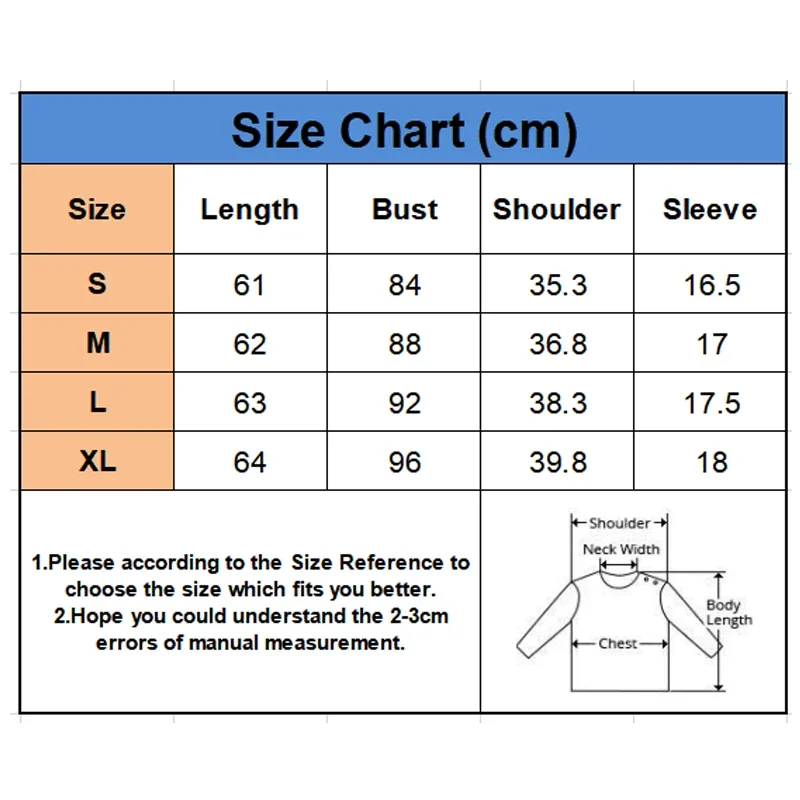 Size Chart (cm)

| Size | Length | Bust | Shoulder | Sleeve |
|---|---|---|---|---|
| S | 61 | 84 | 35.3 | 16.5 |
| M | 62 | 88 | 36.8 | 17 |
| L | 63 | 92 | 38.3 | 17.5 |
| XL | 64 | 96 | 39.8 | 18 |

1.Please according to the Size Reference to choose the size which fits you better.
2.Hope you could understand the 2-3cm errors of manual measurement.

Shoulder
Neck Width
Body Length
Chest